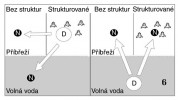 Bez struktur Strukturované

N

D

Příbřeží

N

Volná voda

Bez struktur Strukturované

N

N

Příbřeží

D

6

Volná voda